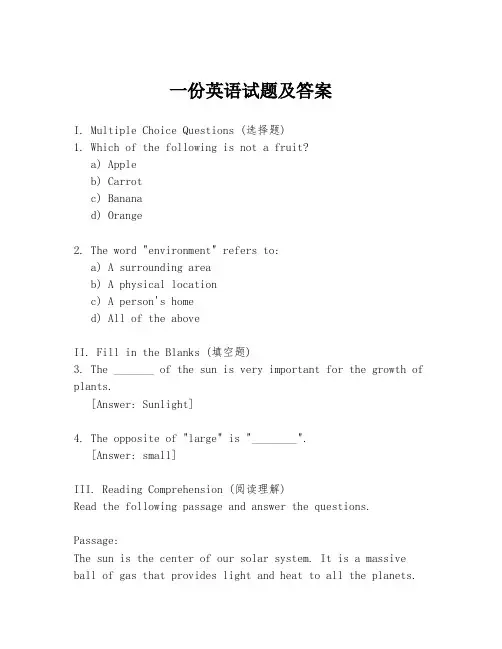 一份英语试题及答案

I. Multiple Choice Questions (选择题)
1. Which of the following is not a fruit?
a) Apple
b) Carrot
c) Banana
d) Orange

2. The word "environment" refers to:
a) A surrounding area
b) A physical location
c) A person's home
d) All of the above

II. Fill in the Blanks (填空题)
3. The _______ of the sun is very important for the growth of plants.
[Answer: Sunlight]

4. The opposite of "large" is "________".
[Answer: small]

III. Reading Comprehension (阅读理解)
Read the following passage and answer the questions.

Passage:
The sun is the center of our solar system. It is a massive ball of gas that provides light and heat to all the planets.